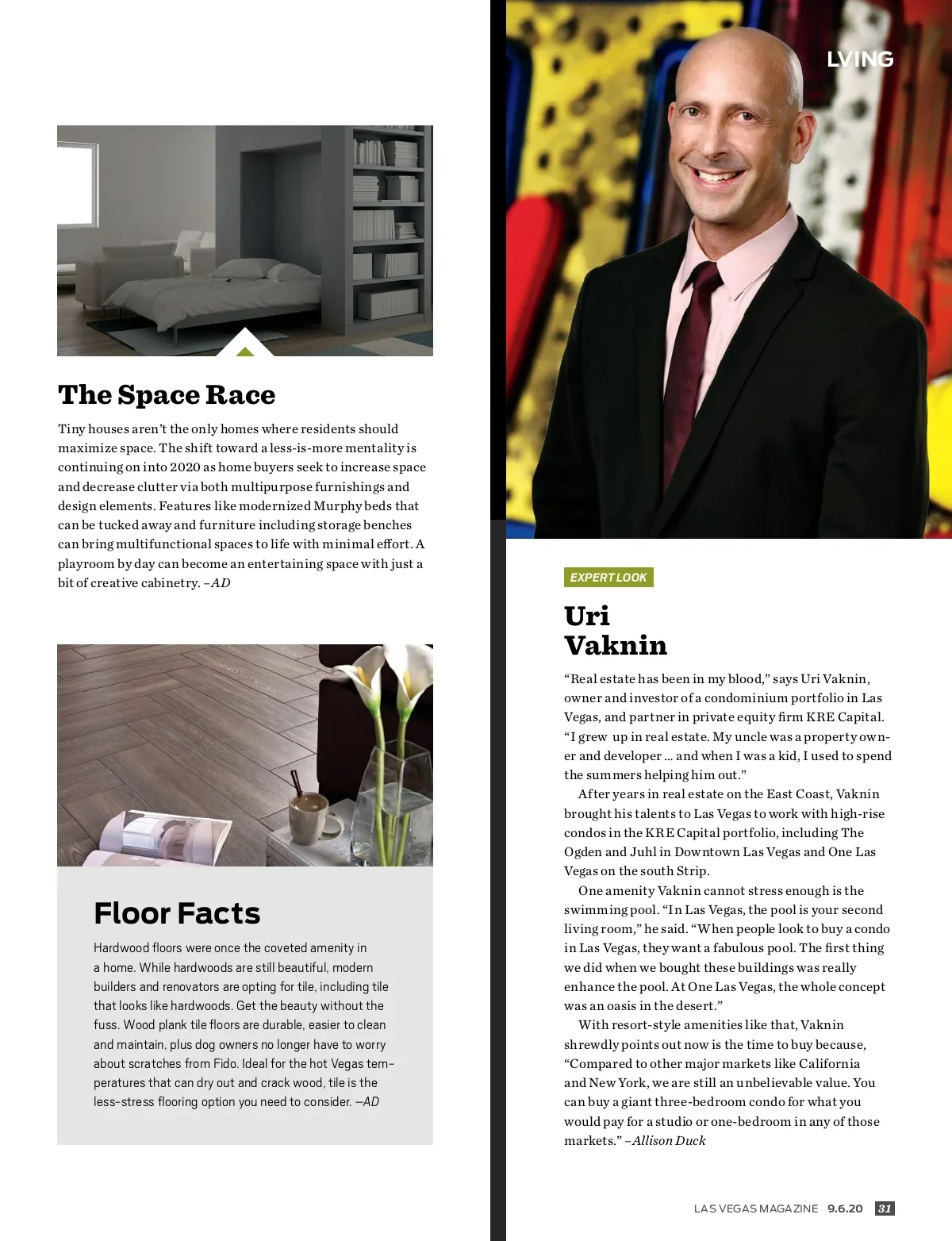 LVING

The Space Race

Tiny houses aren't the only homes where residents should maximize space. The shift toward a less-is-more mentality is continuing on into 2020 as home buyers seek to increase space and decrease clutter via both multipurpose furnishings and design elements. Features like modernized Murphy beds that can be tucked away and furniture including storage benches can bring multifunctional spaces to life with minimal effort. A playroom by day can become an entertaining space with just a bit of creative cabinetry. –AD

Floor Facts

Hardwood floors were once the coveted amenity in a home. While hardwoods are still beautiful, modern builders and renovators are opting for tile, including tile that looks like hardwoods. Get the beauty without the fuss. Wood plank tile floors are durable, easier to clean and maintain, plus dog owners no longer have to worry about scratches from Fido. Ideal for the hot Vegas temperatures that can dry out and crack wood, tile is the less-stress flooring option you need to consider. –AD

EXPERT LOOK

Uri Vaknin

"Real estate has been in my blood," says Uri Vaknin, owner and investor of a condominium portfolio in Las Vegas, and partner in private equity firm KRE Capital. "I grew up in real estate. My uncle was a property owner and developer ... and when I was a kid, I used to spend the summers helping him out."

After years in real estate on the East Coast, Vaknin brought his talents to Las Vegas to work with high-rise condos in the KRE Capital portfolio, including The Ogden and Juhl in Downtown Las Vegas and One Las Vegas on the south Strip.

One amenity Vaknin cannot stress enough is the swimming pool. "In Las Vegas, the pool is your second living room," he said. "When people look to buy a condo in Las Vegas, they want a fabulous pool. The first thing we did when we bought these buildings was really enhance the pool. At One Las Vegas, the whole concept was an oasis in the desert."

With resort-style amenities like that, Vaknin shrewdly points out now is the time to buy because, "Compared to other major markets like California and New York, we are still an unbelievable value. You can buy a giant three-bedroom condo for what you would pay for a studio or one-bedroom in any of those markets." –Allison Duck

LAS VEGAS MAGAZINE 9.6.20 31